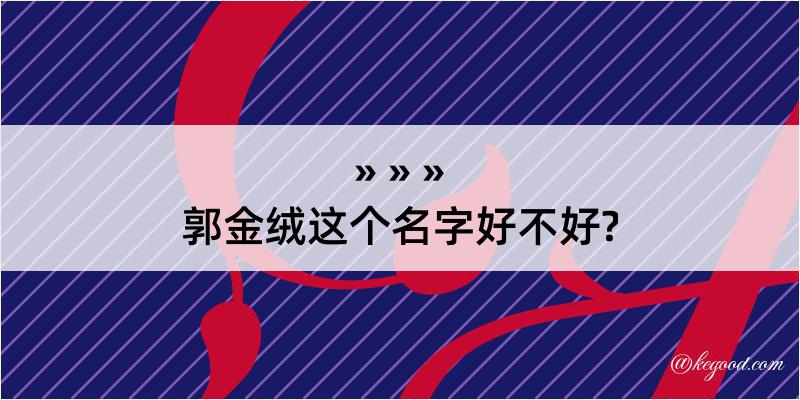 » » »
郭金绒这个名字好不好?

@kegood.com